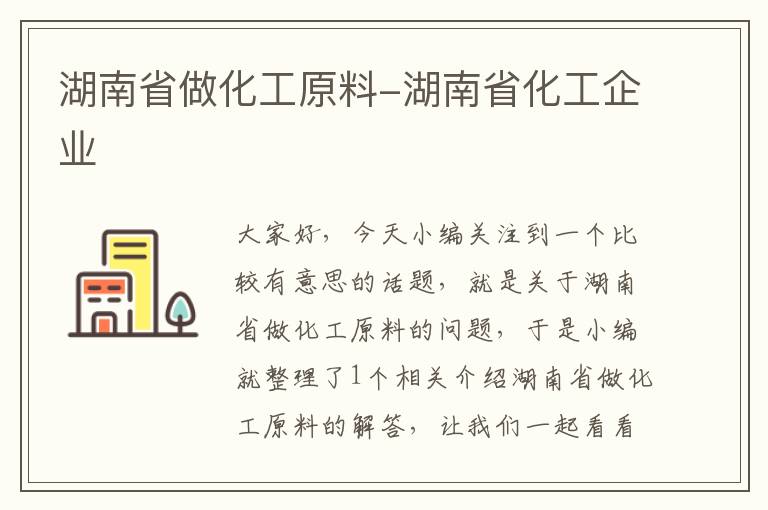 湖南省做化工原料–湖南省化工企业

大家好，今天小编关注到一个比较有意思的话题，就是关于湖南省做化工原料的问题，于是小编就整理了1个相关介绍湖南省做化工原料的解答，让我们一起看看